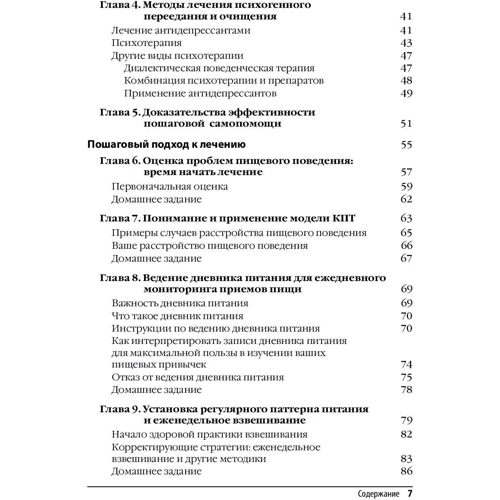 Глава 4. Методы лечения психогенного переедания и очищения 41
Лечение антидепрессантами 41
Психотерапия 43
Другие виды психотерапии 47
Диалектическая поведенческая терапия 47
Комбинация психотерапии и препаратов 48
Применение антидепрессантов 49

Глава 5. Доказательства эффективности пошаговой самопомощи 51

Пошаговый подход к лечению 55

Глава 6. Оценка проблем пищевого поведения: время начать лечение 57
Первоначальная оценка 59
Домашнее задание 62

Глава 7. Понимание и применение модели КПТ 63
Примеры случаев расстройства пищевого поведения 65
Ваше расстройство пищевого поведения 66
Домашнее задание 67

Глава 8. Ведение дневника питания для ежедневного мониторинга приемов пищи 69
Важность дневника питания 69
Что такое дневник питания 70
Инструкции по ведению дневника питания 70
Как интерпретировать записи дневника питания для максимальной пользы в изучении ваших пищевых привычек 74
Отказ от ведения дневника питания 75
Домашнее задание 78

Глава 9. Установка регулярного паттерна питания и еженедельное взвешивание 79
Начало здоровой практики взвешивания 82
Корректирующие стратегии: еженедельное взвешивание и другие методики 83
Домашнее задание 86

Содержание 7